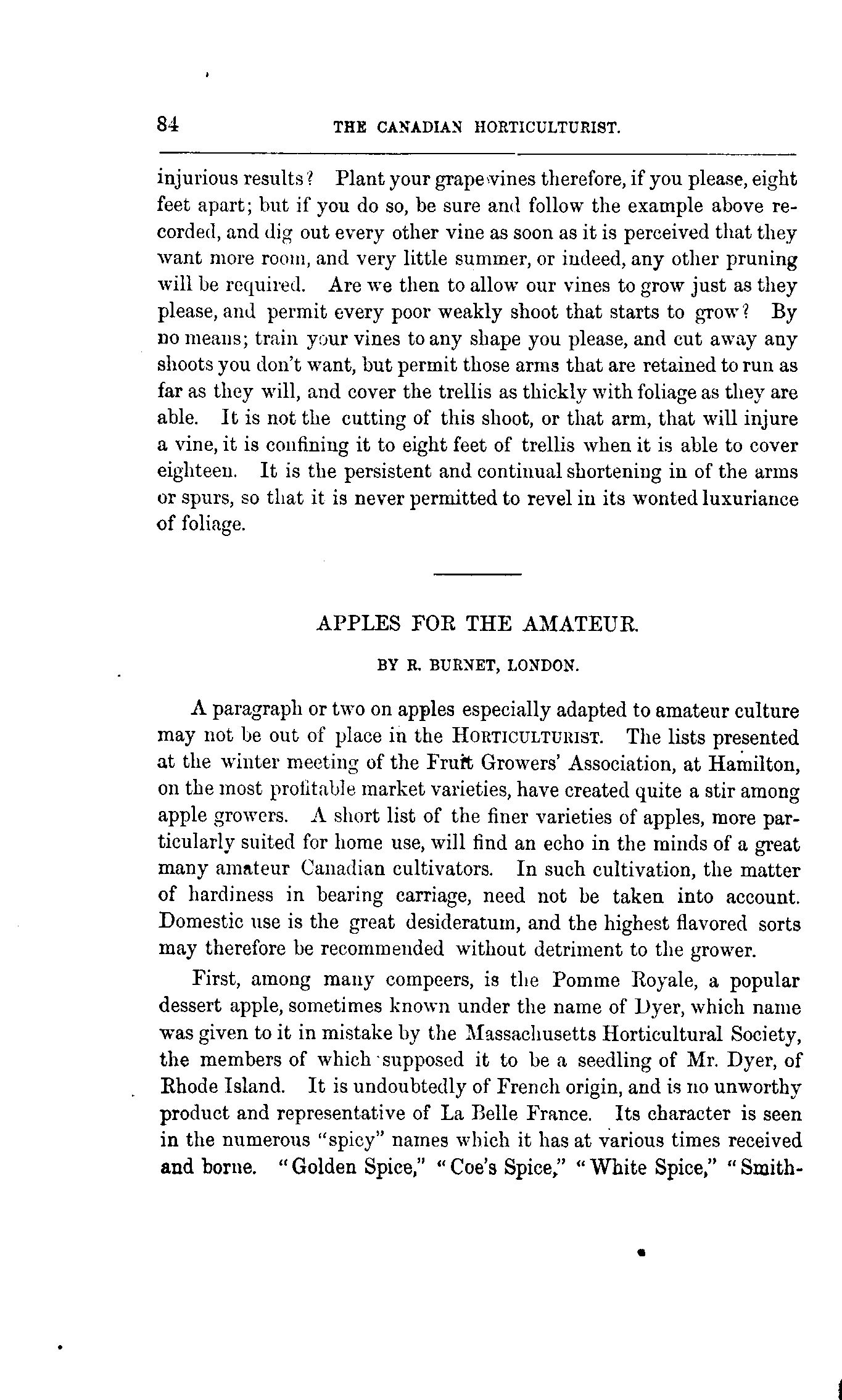 84 THE CANADIAN HORTICULTURIST.

injurious results? Plant your grape vines therefore, if you please, eight feet apart; but if you do so, be sure and follow the example above recorded, and dig out every other vine as soon as it is perceived that they want more room, and very little summer, or indeed, any other pruning will be required. Are we then to allow our vines to grow just as they please, and permit every poor weakly shoot that starts to grow? By no means; train your vines to any shape you please, and cut away any shoots you don't want, but permit those arms that are retained to run as far as they will, and cover the trellis as thickly with foliage as they are able. It is not the cutting of this shoot, or that arm, that will injure a vine, it is confining it to eight feet of trellis when it is able to cover eighteen. It is the persistent and continual shortening in of the arms or spurs, so that it is never permitted to revel in its wonted luxuriance of foliage.

APPLES FOR THE AMATEUR.

BY R. BURNET, LONDON.

A paragraph or two on apples especially adapted to amateur culture may not be out of place in the HORTICULTURIST. The lists presented at the winter meeting of the Fruit Growers' Association, at Hamilton, on the most profitable market varieties, have created quite a stir among apple growers. A short list of the finer varieties of apples, more particularly suited for home use, will find an echo in the minds of a great many amateur Canadian cultivators. In such cultivation, the matter of hardiness in bearing carriage, need not be taken into account. Domestic use is the great desideratum, and the highest flavored sorts may therefore be recommended without detriment to the grower.

First, among many compeers, is the Pomme Royale, a popular dessert apple, sometimes known under the name of Dyer, which name was given to it in mistake by the Massachusetts Horticultural Society, the members of which supposed it to be a seedling of Mr. Dyer, of Rhode Island. It is undoubtedly of French origin, and is no unworthy product and representative of La Belle France. Its character is seen in the numerous "spicy" names which it has at various times received and borne. "Golden Spice," "Coe's Spice," "White Spice," "Smith-